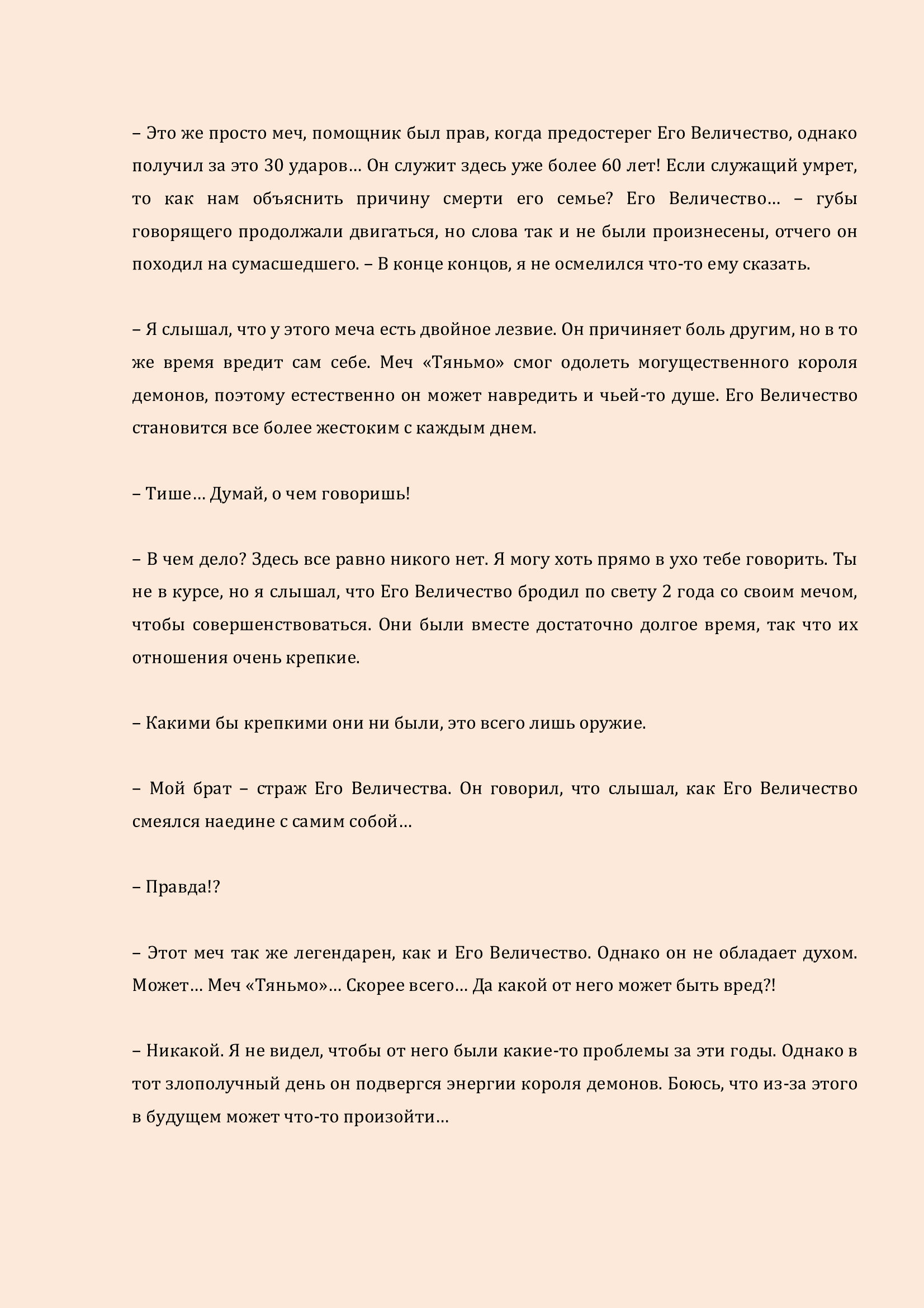 – Это же просто меч, помощник был прав, когда предостерег Его Величество, однако получил за это 30 ударов… Он служит здесь уже более 60 лет! Если служащий умрет, то как нам объяснить причину смерти его семье? Его Величество… – губы говорящего продолжали двигаться, но слова так и не были произнесены, отчего он походил на сумасшедшего. – В конце концов, я не осмелился что-то ему сказать.

– Я слышал, что у этого меча есть двойное лезвие. Он причиняет боль другим, но в то же время вредит сам себе. Меч «Тяньмо» смог одолеть могущественного короля демонов, поэтому естественно он может навредить и чьей-то душе. Его Величество становится все более жестоким с каждым днем.

– Тише… Думай, о чем говоришь!

– В чем дело? Здесь все равно никого нет. Я могу хоть прямо в ухо тебе говорить. Ты не в курсе, но я слышал, что Его Величество бродил по свету 2 года со своим мечом, чтобы совершенствоваться. Они были вместе достаточно долгое время, так что их отношения очень крепкие.

– Какими бы крепкими они ни были, это всего лишь оружие.

– Мой брат – страж Его Величества. Он говорил, что слышал, как Его Величество смеялся наедине с самим собой…

– Правда!?

– Этот меч так же легендарен, как и Его Величество. Однако он не обладает духом. Может… Меч «Тяньмо»… Скорее всего… Да какой от него может быть вред?!

– Никакой. Я не видел, чтобы от него были какие-то проблемы за эти годы. Однако в тот злополучный день он подвергся энергии короля демонов. Боюсь, что из-за этого в будущем может что-то произойти…